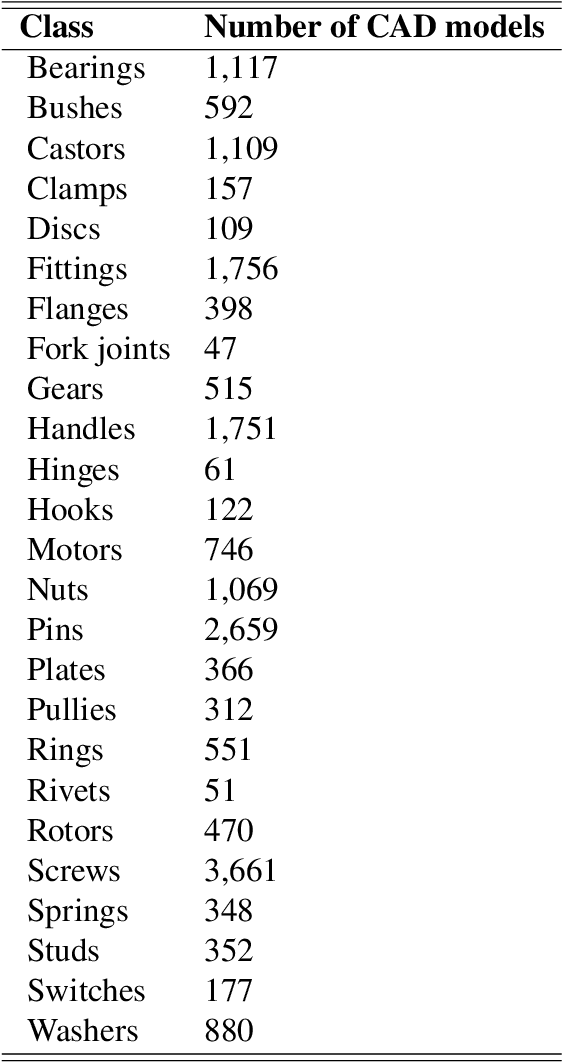 | Class | Number of CAD models |
|---|---|
| Bearings | 1,117 |
| Bushes | 592 |
| Castors | 1,109 |
| Clamps | 157 |
| Discs | 109 |
| Fittings | 1,756 |
| Flanges | 398 |
| Fork joints | 47 |
| Gears | 515 |
| Handles | 1,751 |
| Hinges | 61 |
| Hooks | 122 |
| Motors | 746 |
| Nuts | 1,069 |
| Pins | 2,659 |
| Plates | 366 |
| Pullies | 312 |
| Rings | 551 |
| Rivets | 51 |
| Rotors | 470 |
| Screws | 3,661 |
| Springs | 348 |
| Studs | 352 |
| Switches | 177 |
| Washers | 880 |